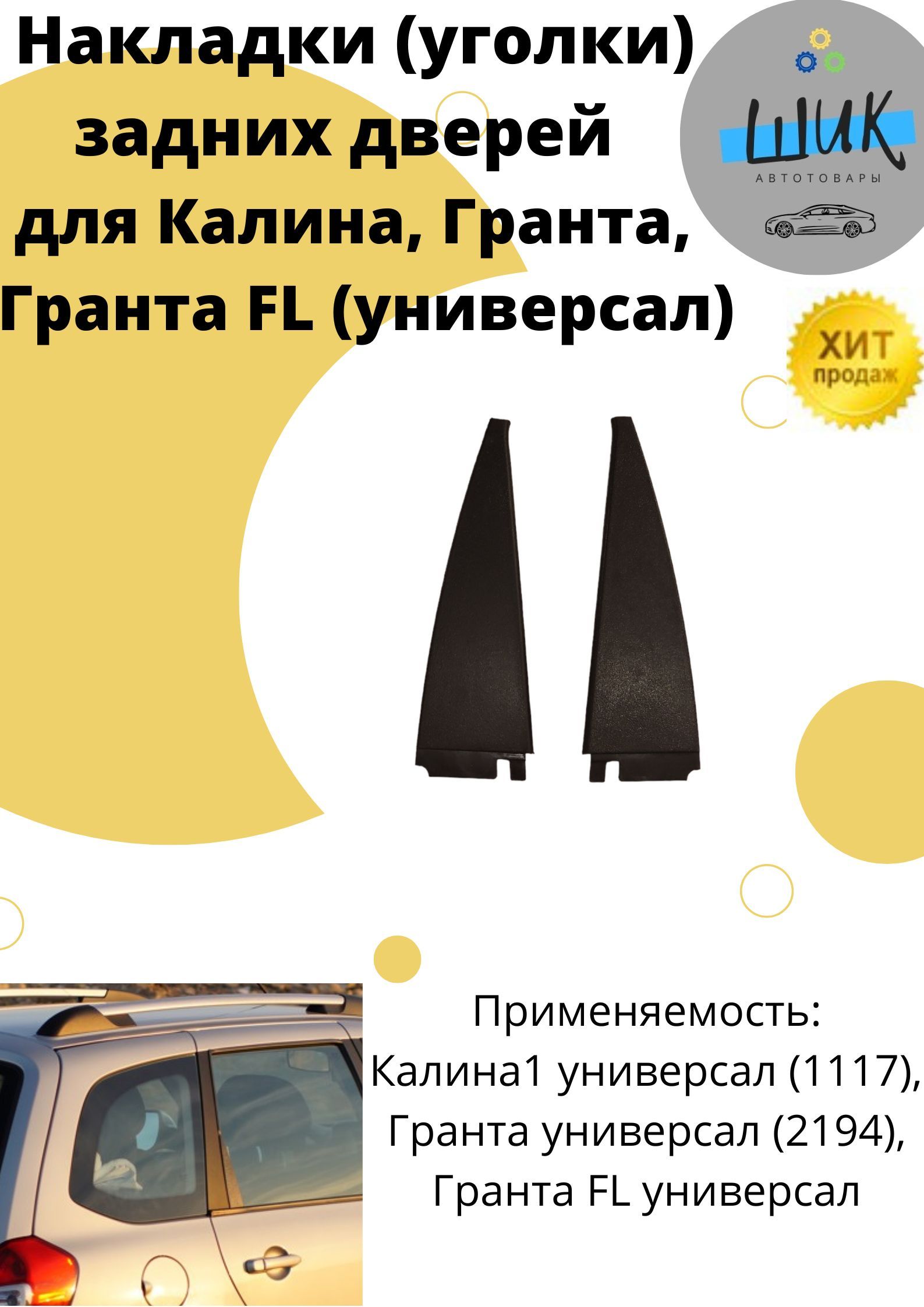 Накладки (уголки) задних дверей для Калина, Гранта, Гранта FL (универсал)

ШИК
АВТОТОВАРЫ

ХИТ продаж

Применяемость:
Калина1 универсал (1117),
Гранта универсал (2194),
Гранта FL универсал